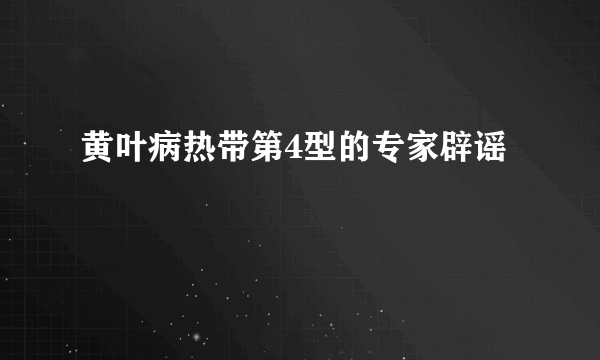 黄叶病热带第4型的专家辟谣